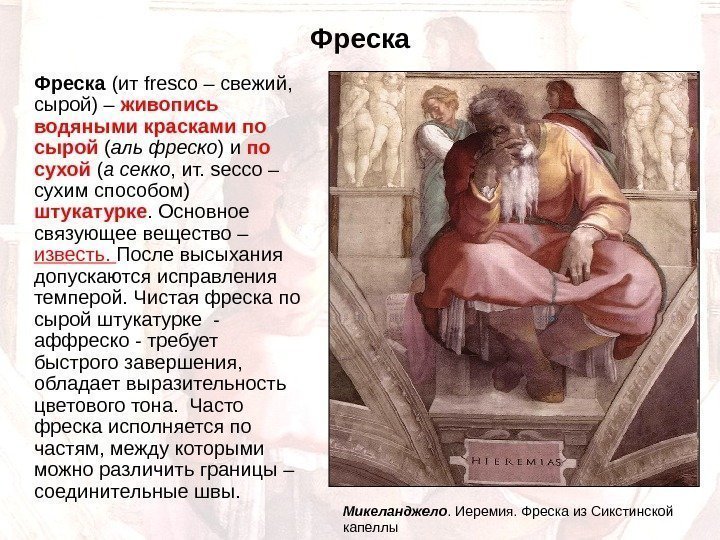 Фреска

Фреска (ит fresco – свежий, сырой) – живопись водяными красками по сырой (аль фреско) и по сухой (а секко, ит. secco – сухим способом) штукатурке. Основное связующее вещество – известь. После высыхания допускаются исправления темперой. Чистая фреска по сырой штукатурке - аффреско - требует быстрого завершения, обладает выразительность цветового тона. Часто фреска исполняется по частям, между которыми можно различить границы – соединительные швы.

HIEREMIAS

Микеланджело. Иеремия. Фреска из Сикстинской капеллы